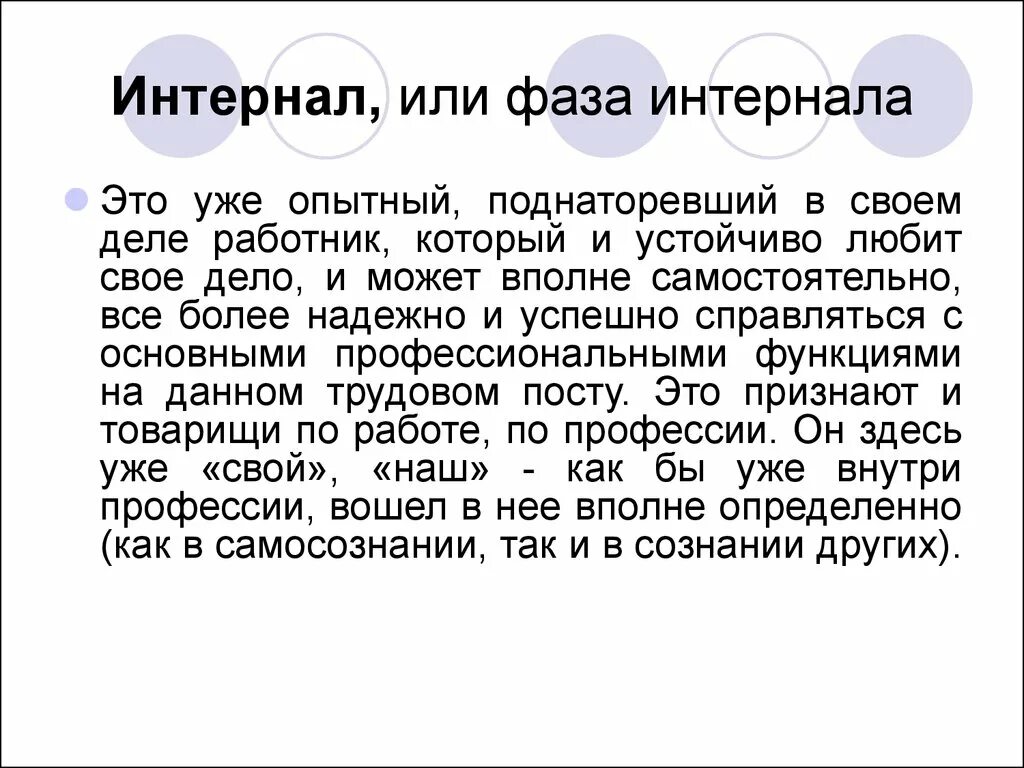 Интернал, или фаза интернала

Это уже опытный, поднаторевший в своем деле работник, который и устойчиво любит свое дело, и может вполне самостоятельно, все более надежно и успешно справляться с основными профессиональными функциями на данном трудовом посту. Это признают и товарищи по работе, по профессии. Он здесь уже «свой», «наш» - как бы уже внутри профессии, вошел в нее вполне определенно (как в самосознании, так и в сознании других).